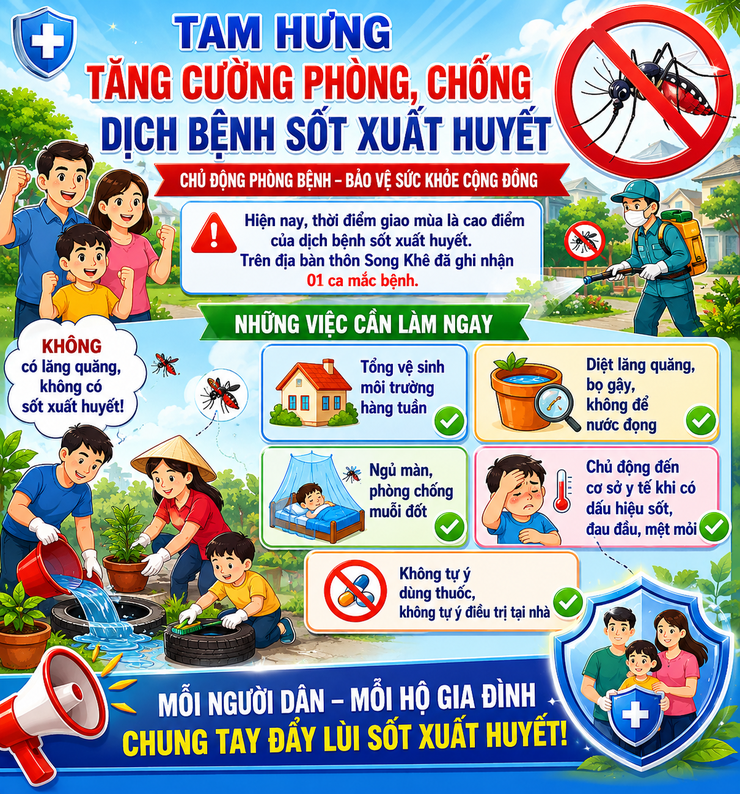 TAM HƯNG
TĂNG CƯỜNG PHÒNG, CHỐNG
DỊCH BỆNH SỐT XUẤT HUYẾT

CHỦ ĐỘNG PHÒNG BỆNH – BẢO VỆ SỨC KHỎE CỘNG ĐỒNG

Hiện nay, thời điểm giao mùa là cao điểm của dịch bệnh sốt xuất huyết.
Trên địa bàn thôn Song Khê đã ghi nhận 01 ca mắc bệnh.

NHỮNG VIỆC CẦN LÀM NGAY

KHÔNG có lăng quăng, không có sốt xuất huyết!

Tổng vệ sinh môi trường hàng tuần

Diệt lăng quăng, bọ gậy, không để nước đọng

Ngủ màn, phòng chống muỗi đốt

Chủ động đến cơ sở y tế khi có dấu hiệu sốt, đau đầu, mệt mỏi

Không tự ý dùng thuốc, không tự ý điều trị tại nhà

MỖI NGƯỜI DÂN – MỖI HỘ GIA ĐÌNH
CHUNG TAY ĐẨY LÙI SỐT XUẤT HUYẾT!